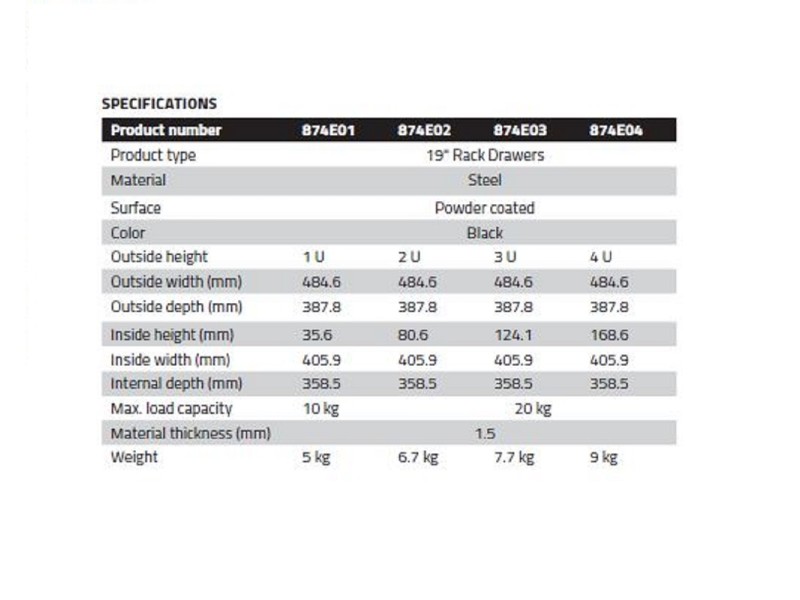 SPECIFICATIONS

| Product number | 874E01 | 874E02 | 874E03 | 874E04 |
|---|---|---|---|---|
| Product type | 19" Rack Drawers | | | |
| Material | Steel | | | |
| Surface | Powder coated | | | |
| Color | Black | | | |
| Outside height | 1 U | 2 U | 3 U | 4 U |
| Outside width (mm) | 484.6 | 484.6 | 484.6 | 484.6 |
| Outside depth (mm) | 387.8 | 387.8 | 387.8 | 387.8 |
| Inside height (mm) | 35.6 | 80.6 | 124.1 | 168.6 |
| Inside width (mm) | 405.9 | 405.9 | 405.9 | 405.9 |
| Internal depth (mm) | 358.5 | 358.5 | 358.5 | 358.5 |
| Max. load capacity | 10 kg | 20 kg | | |
| Material thickness (mm) | 1.5 | | | |
| Weight | 5 kg | 6.7 kg | 7.7 kg | 9 kg |